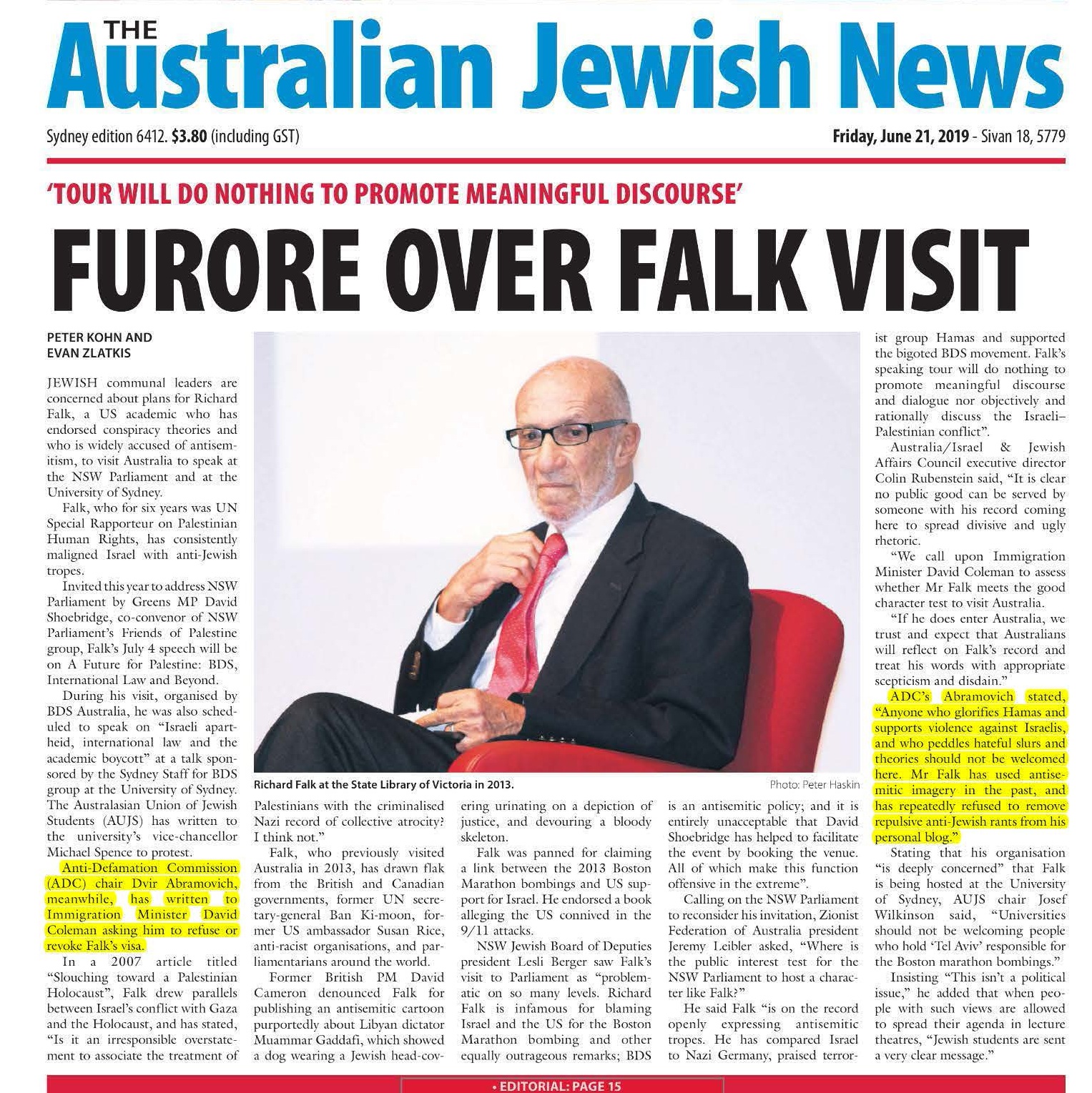 THE
Australian Jewish News

Sydney edition 6412. $3.80 (including GST)

Friday, June 21, 2019 - Sivan 18, 5779

'TOUR WILL DO NOTHING TO PROMOTE MEANINGFUL DISCOURSE'

FURORE OVER FALK VISIT

PETER KOHN AND EVAN ZLATKIS

JEWISH communal leaders are concerned about plans for Richard Falk, a US academic who has endorsed conspiracy theories and who is widely accused of antisemitism, to visit Australia to speak at the NSW Parliament and at the University of Sydney.

Falk, who for six years was UN Special Rapporteur on Palestinian Human Rights, has consistently maligned Israel with anti-Jewish tropes.

Invited this year to address NSW Parliament by Greens MP David Shoebridge, co-convenor of NSW Parliament's Friends of Palestine group, Falk's July 4 speech will be on A Future for Palestine: BDS, International Law and Beyond.

During his visit, organised by BDS Australia, he was also scheduled to speak on "Israeli apartheid, international law and the academic boycott" at a talk sponsored by the Sydney Staff for BDS group at the University of Sydney. The Australasian Union of Jewish Students (AUJS) has written to the university's vice-chancellor Michael Spence to protest.

Anti-Defamation Commission (ADC) chair Dvir Abramovich, meanwhile, has written to Immigration Minister David Coleman asking him to refuse or revoke Falk's visa.

In a 2007 article titled "Slouching toward a Palestinian Holocaust", Falk drew parallels between Israel's conflict with Gaza and the Holocaust, and has stated, "Is it an irresponsible overstatement to associate the treatment of Palestinians with the criminalised Nazi record of collective atrocity? I think not."

Falk, who previously visited Australia in 2013, has drawn flak from the British and Canadian governments, former UN secretary-general Ban Ki-moon, former US ambassador Susan Rice, anti-racist organisations, and parliamentarians around the world.

Former British PM David Cameron denounced Falk for publishing an antisemitic cartoon purportedly about Libyan dictator Muammar Gaddafi, which showed a dog wearing a Jewish head-covering urinating on a depiction of justice, and devouring a bloody skeleton.

Falk was panned for claiming a link between the 2013 Boston Marathon bombings and US support for Israel. He endorsed a book alleging the US connived in the 9/11 attacks.

NSW Jewish Board of Deputies president Lesli Berger saw Falk's visit to Parliament as "problematic on so many levels. Richard Falk is infamous for blaming Israel and the US for the Boston Marathon bombing and other equally outrageous remarks; BDS is an antisemitic policy; and it is entirely unacceptable that David Shoebridge has helped to facilitate the event by booking the venue. All of which make this function offensive in the extreme".

Calling on the NSW Parliament to reconsider his invitation, Zionist Federation of Australia president Jeremy Leibler asked, "Where is the public interest test for the NSW Parliament to host a character like Falk?"

He said Falk "is on the record openly expressing antisemitic tropes. He has compared Israel to Nazi Germany, praised terrorist group Hamas and supported the bigoted BDS movement. Falk's speaking tour will do nothing to promote meaningful discourse and dialogue nor objectively and rationally discuss the Israeli–Palestinian conflict".

Australia/Israel & Jewish Affairs Council executive director Colin Rubenstein said, "It is clear no public good can be served by someone with his record coming here to spread divisive and ugly rhetoric.

"We call upon Immigration Minister David Coleman to assess whether Mr Falk meets the good character test to visit Australia.

"If he does enter Australia, we trust and expect that Australians will reflect on Falk's record and treat his words with appropriate scepticism and disdain."

ADC's Abramovich stated, "Anyone who glorifies Hamas and supports violence against Israelis, and who peddles hateful slurs and theories should not be welcomed here. Mr Falk has used antisemitic imagery in the past, and has repeatedly refused to remove repulsive anti-Jewish rants from his personal blog."

Stating that his organisation "is deeply concerned" that Falk is being hosted at the University of Sydney, AUJS chair Josef Wilkinson said, "Universities should not be welcoming people who hold 'Tel Aviv' responsible for the Boston marathon bombings."

Insisting "This isn't a political issue," he added that when people with such views are allowed to spread their agenda in lecture theatres, "Jewish students are sent a very clear message."

Richard Falk at the State Library of Victoria in 2013.

Photo: Peter Haskin

• EDITORIAL: PAGE 15